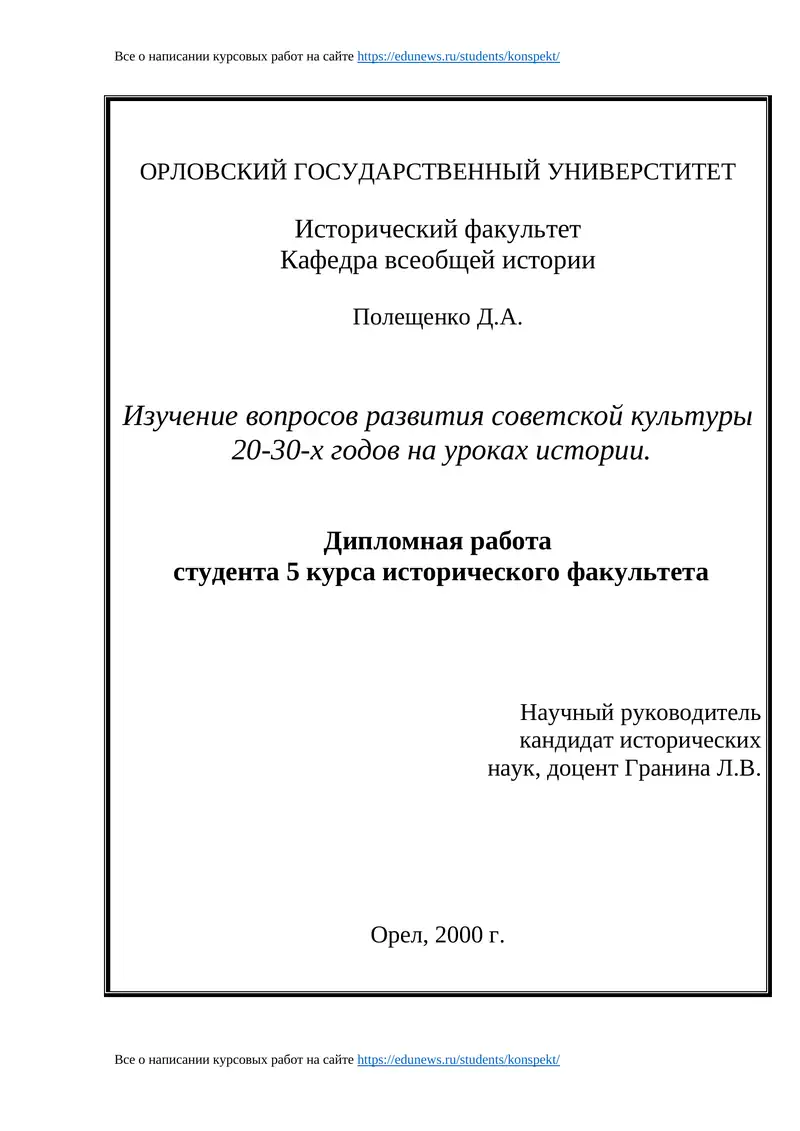 Все о написании курсовых работ на сайте https://edunews.ru/students/konspekt/

ОРЛОВСКИЙ ГОСУДАРСТВЕННЫЙ УНИВЕРСТИТЕТ

Исторический факультет
Кафедра всеобщей истории

Полещенко Д.А.

Изучение вопросов развития советской культуры 20-30-х годов на уроках истории.

Дипломная работа
студента 5 курса исторического факультета

Научный руководитель
кандидат исторических
наук, доцент Гранина Л.В.

Орел, 2000 г.

Все о написании курсовых работ на сайте https://edunews.ru/students/konspekt/